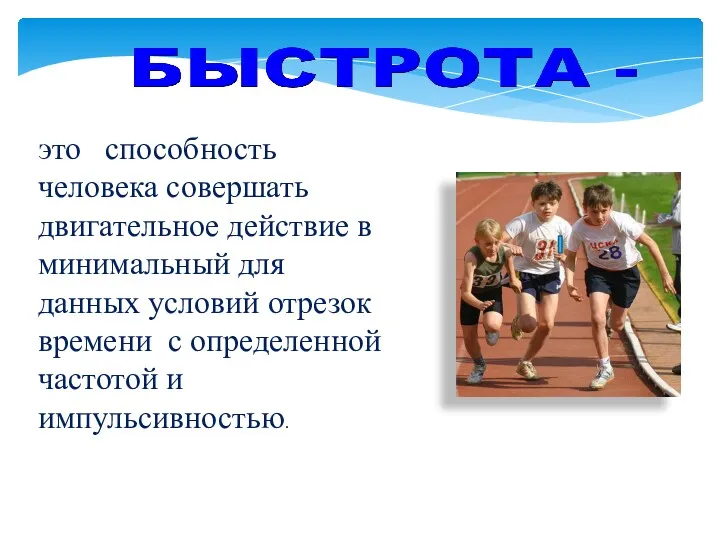 БЫСТРОТА -

это способность человека совершать двигательное действие в минимальный для данных условий отрезок времени с определенной частотой и импульсивностью.

33

91

ЦСКА
28